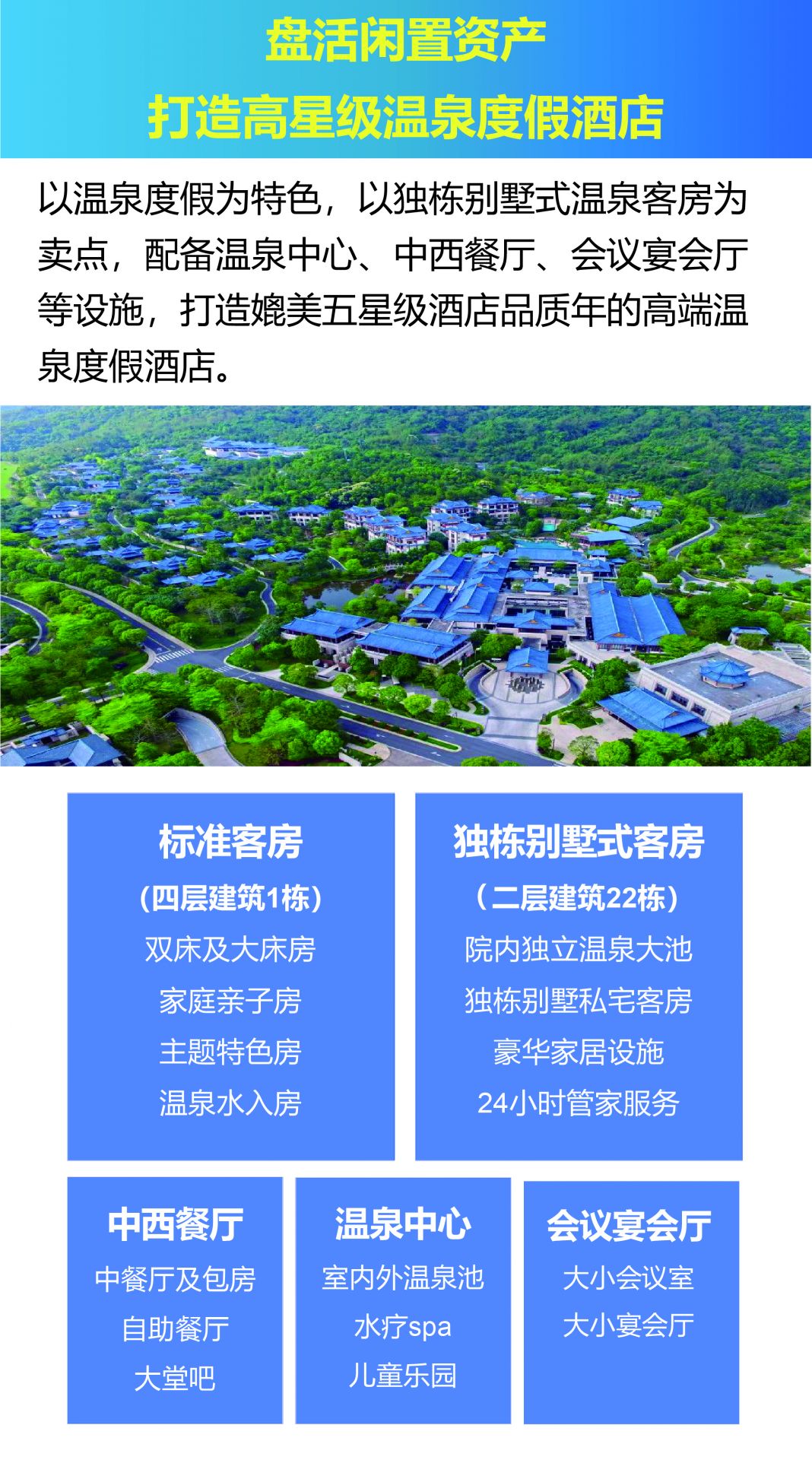 盘活闲置资产
打造高星级温泉度假酒店

以温泉度假为特色，以独栋别墅式温泉客房为卖点，配备温泉中心、中西餐厅、会议宴会厅等设施，打造媲美五星级酒店品质年的高端温泉度假酒店。

标准客房
（四层建筑1栋）
双床及大床房
家庭亲子房
主题特色房
温泉水入房

独栋别墅式客房
（二层建筑22栋）
院内独立温泉大池
独栋别墅私宅客房
豪华家居设施
24小时管家服务

中西餐厅
中餐厅及包房
自助餐厅
大堂吧

温泉中心
室内外温泉池
水疗spa
儿童乐园

会议宴会厅
大小会议室
大小宴会厅